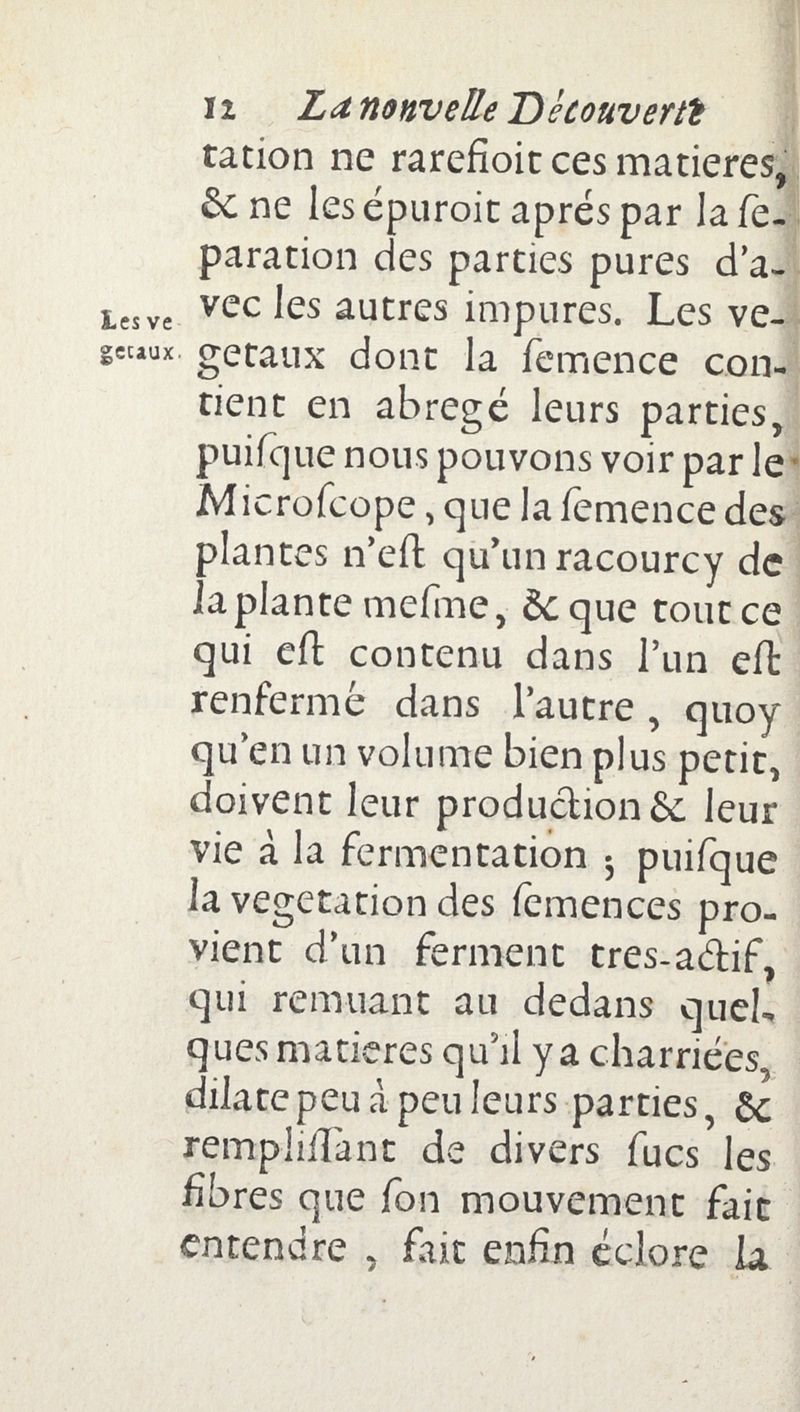 12 La nouvelle Découverte

tation ne rarefioit ces matieres, & ne les épuroit aprés par la ſeparation des parties pures d'avec les autres impures. Les vegetaux dont la ſemence contient en abregé leurs parties, puiſque nous pouvons voir par le Microſcope, que la ſemence des plantes n'eſt qu'un racourcy de la plante meſme, & que tout ce qui eſt contenu dans l'un eſt renfermé dans l'autre, quoy qu'en un volume bien plus petit, doivent leur production & leur vie à la fermentation ; puiſque la vegetation des ſemences provient d'un ferment tres-actif, qui remuant au dedans quelques matieres qu'il y a charriées, dilate peu à peu leurs parties, & rempliſſant de divers ſucs les fibres que ſon mouvement fait entendre, fait enfin éclore la

Les vegetaux.